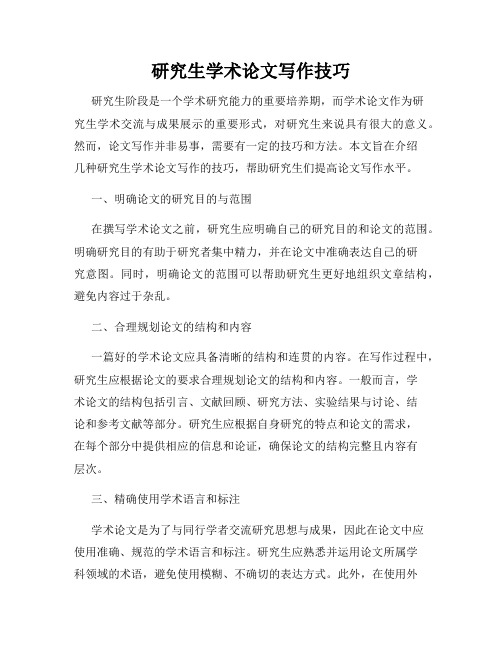 研究生学术论文写作技巧

研究生阶段是一个学术研究能力的重要培养期，而学术论文作为研究生学术交流与成果展示的重要形式，对研究生来说具有很大的意义。然而，论文写作并非易事，需要有一定的技巧和方法。本文旨在介绍几种研究生学术论文写作的技巧，帮助研究生们提高论文写作水平。

一、明确论文的研究目的与范围

在撰写学术论文之前，研究生应明确自己的研究目的和论文的范围。明确研究目的有助于研究者集中精力，并在论文中准确表达自己的研究意图。同时，明确论文的范围可以帮助研究生更好地组织文章结构，避免内容过于杂乱。

二、合理规划论文的结构和内容

一篇好的学术论文应具备清晰的结构和连贯的内容。在写作过程中，研究生应根据论文的要求合理规划论文的结构和内容。一般而言，学术论文的结构包括引言、文献回顾、研究方法、实验结果与讨论、结论和参考文献等部分。研究生应根据自身研究的特点和论文的需求，在每个部分中提供相应的信息和论证，确保论文的结构完整且内容有层次。

三、精确使用学术语言和标注

学术论文是为了与同行学者交流研究思想与成果，因此在论文中应使用准确、规范的学术语言和标注。研究生应熟悉并运用论文所属学科领域的术语，避免使用模糊、不确切的表达方式。此外，在使用外